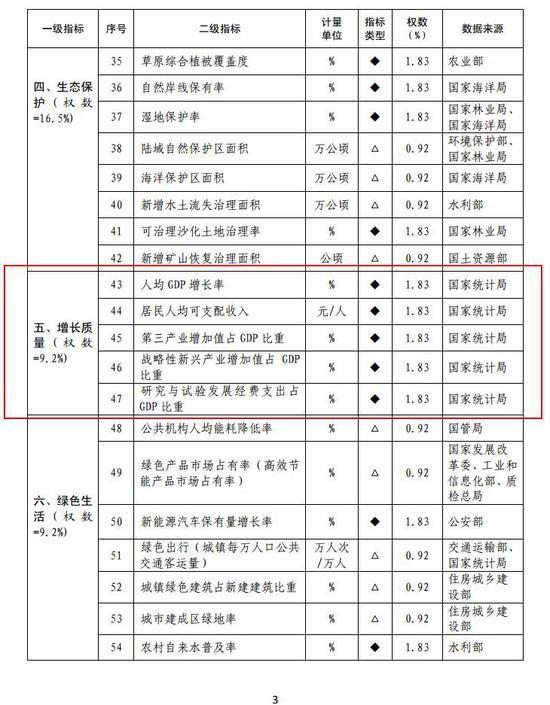 | 一级指标 | 序号 | 二级指标 | 计量单位 | 指标类型 | 权数（%） | 数据来源 |
|---|---|---|---|---|---|---|
| 四、生态保护（权数=16.5%） | 35 | 草原综合植被覆盖度 | % | ◆ | 1.83 | 农业部 |
| | 36 | 自然岸线保有率 | % | ◆ | 1.83 | 国家海洋局 |
| | 37 | 湿地保护率 | % | ◆ | 1.83 | 国家林业局、国家海洋局 |
| | 38 | 陆域自然保护区面积 | 万公顷 | △ | 0.92 | 环境保护部、国家林业局 |
| | 39 | 海洋保护区面积 | 万公顷 | △ | 0.92 | 国家海洋局 |
| | 40 | 新增水土流失治理面积 | 万公顷 | △ | 0.92 | 水利部 |
| | 41 | 可治理沙化土地治理率 | % | ◆ | 1.83 | 国家林业局 |
| | 42 | 新增矿山恢复治理面积 | 公顷 | △ | 0.92 | 国土资源部 |
| 五、增长质量（权数=9.2%） | 43 | 人均 GDP 增长率 | % | ◆ | 1.83 | 国家统计局 |
| | 44 | 居民人均可支配收入 | 元/人 | ◆ | 1.83 | 国家统计局 |
| | 45 | 第三产业增加值占 GDP 比重 | % | ◆ | 1.83 | 国家统计局 |
| | 46 | 战略性新兴产业增加值占 GDP 比重 | % | ◆ | 1.83 | 国家统计局 |
| | 47 | 研究与试验发展经费支出占 GDP 比重 | % | ◆ | 1.83 | 国家统计局 |
| 六、绿色生活（权数=9.2%） | 48 | 公共机构人均能耗降低率 | % | △ | 0.92 | 国管局 |
| | 49 | 绿色产品市场占有率（高效节能产品市场占有率） | % | △ | 0.92 | 国家发展改革委、工业和信息化部、质检总局 |
| | 50 | 新能源汽车保有量增长率 | % | ◆ | 1.83 | 公安部 |
| | 51 | 绿色出行（城镇每万人口公共交通客运量） | 万人次/万人 | △ | 0.92 | 交通运输部、国家统计局 |
| | 52 | 城镇绿色建筑占新建建筑比重 | % | △ | 0.92 | 住房城乡建设部 |
| | 53 | 城市建成区绿地率 | % | △ | 0.92 | 住房城乡建设部 |
| | 54 | 农村自来水普及率 | % | ◆ | 1.83 | 水利部 |

3